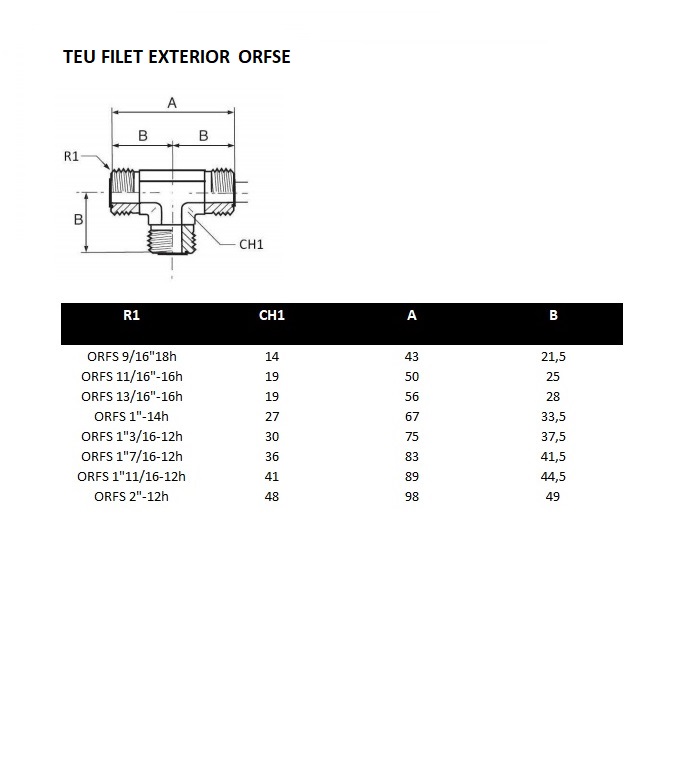 TEU FILET EXTERIOR ORFSE

A
B
B
R1
B
CH1

| R1 | CH1 | A | B |
|---|---|---|---|
| ORFS 9/16"18h | 14 | 43 | 21,5 |
| ORFS 11/16"-16h | 19 | 50 | 25 |
| ORFS 13/16"-16h | 19 | 56 | 28 |
| ORFS 1"-14h | 27 | 67 | 33,5 |
| ORFS 1"3/16-12h | 30 | 75 | 37,5 |
| ORFS 1"7/16-12h | 36 | 83 | 41,5 |
| ORFS 1"11/16-12h | 41 | 89 | 44,5 |
| ORFS 2"-12h | 48 | 98 | 49 |